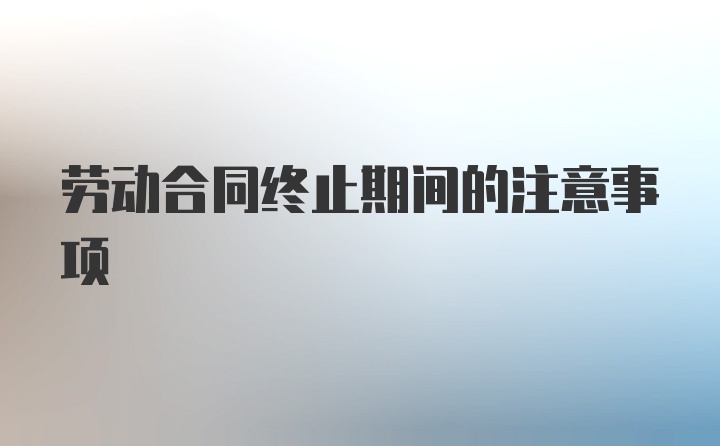 劳动合同终止期间的注意事项